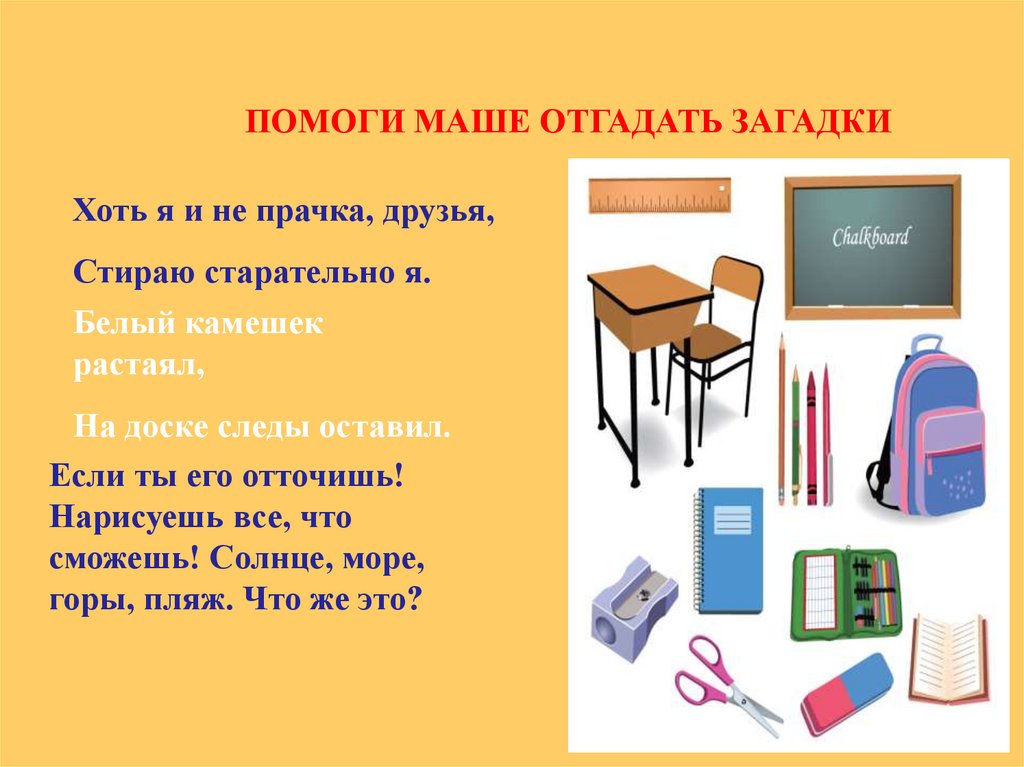 ПОМОГИ МАШЕ ОТГАДАТЬ ЗАГАДКИ

Хоть я и не прачка, друзья,

Стираю старательно я.

Белый камешек растаял,

На доске следы оставил.

Если ты его отточишь! Нарисуешь все, что сможешь! Солнце, море, горы, пляж. Что же это?

Chalkboard